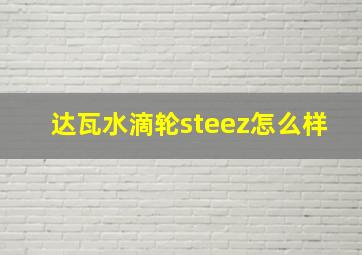 达瓦水滴轮steez怎么样